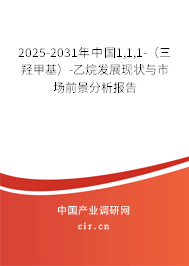 2025-2031年中国1,1,1-（三羟甲基）-乙烷发展现状与市场前景分析报告

中国产业调研网

cir.cn